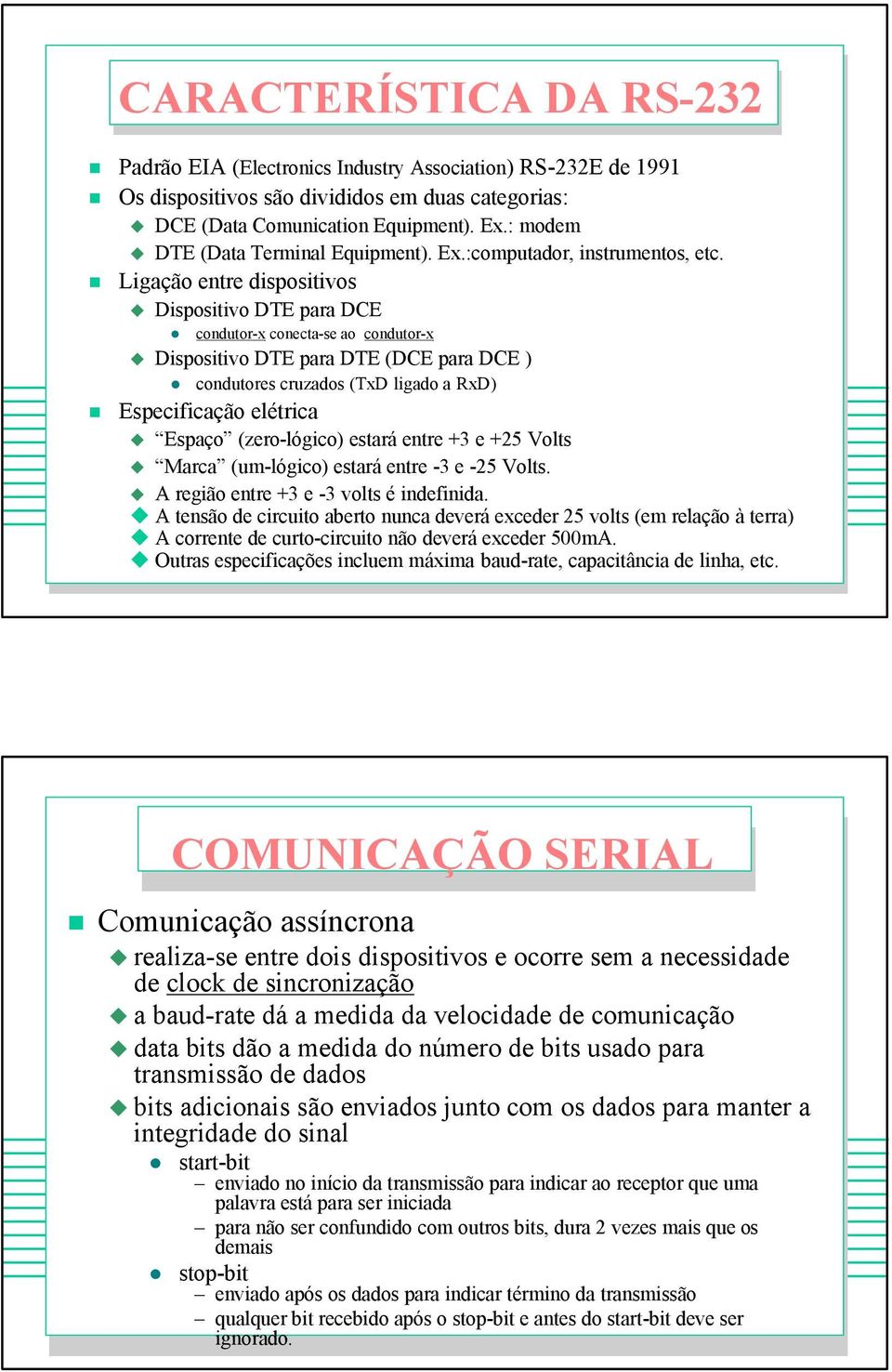 CARACTERÍSTICA DA RS-232

Padrão EIA (Electronics Industry Association) RS-232E de 1991

Os dispositivos são divididos em duas categorias:

DCE (Data Comunication Equipment). Ex.: modem

DTE (Data Terminal Equipment). Ex.:computador, instrumentos, etc.

Ligação entre dispositivos

Dispositivo DTE para DCE

condutor-x conecta-se ao condutor-x

Dispositivo DTE para DTE (DCE para DCE )

condutores cruzados (TxD ligado a RxD)

Especificação elétrica

“Espaço” (zero-lógico) estará entre +3 e +25 Volts

“Marca” (um-lógico) estará entre -3 e -25 Volts.

A região entre +3 e -3 volts é indefinida.

A tensão de circuito aberto nunca deverá exceder 25 volts (em relação à terra)

A corrente de curto-circuito não deverá exceder 500mA.

Outras especificações incluem máxima baud-rate, capacitância de linha, etc.

COMUNICAÇÃO SERIAL

Comunicação assíncrona

realiza-se entre dois dispositivos e ocorre sem a necessidade de clock de sincronização

a baud-rate dá a medida da velocidade de comunicação

data bits dão a medida do número de bits usado para transmissão de dados

bits adicionais são enviados junto com os dados para manter a integridade do sinal

start-bit

– enviado no início da transmissão para indicar ao receptor que uma palavra está para ser iniciada

– para não ser confundido com outros bits, dura 2 vezes mais que os demais

stop-bit

– enviado após os dados para indicar término da transmissão

– qualquer bit recebido após o stop-bit e antes do start-bit deve ser ignorado.